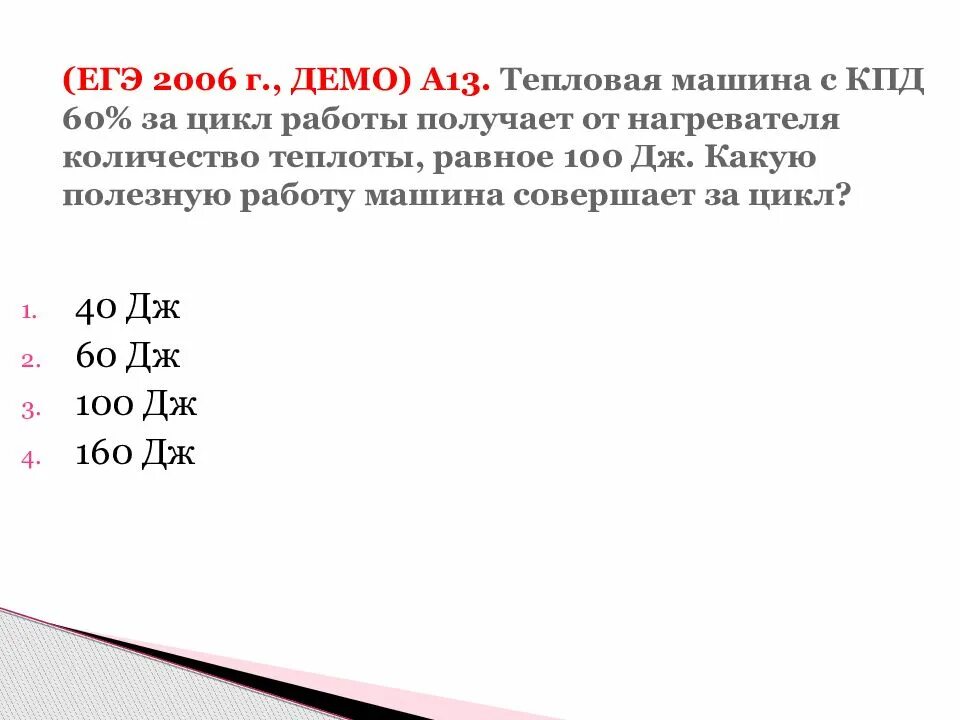 (ЕГЭ 2006 г., ДЕМО) А13. Тепловая машина с КПД 60% за цикл работы получает от нагревателя количество теплоты, равное 100 Дж. Какую полезную работу машина совершает за цикл?

1. 40 Дж
2. 60 Дж
3. 100 Дж
4. 160 Дж